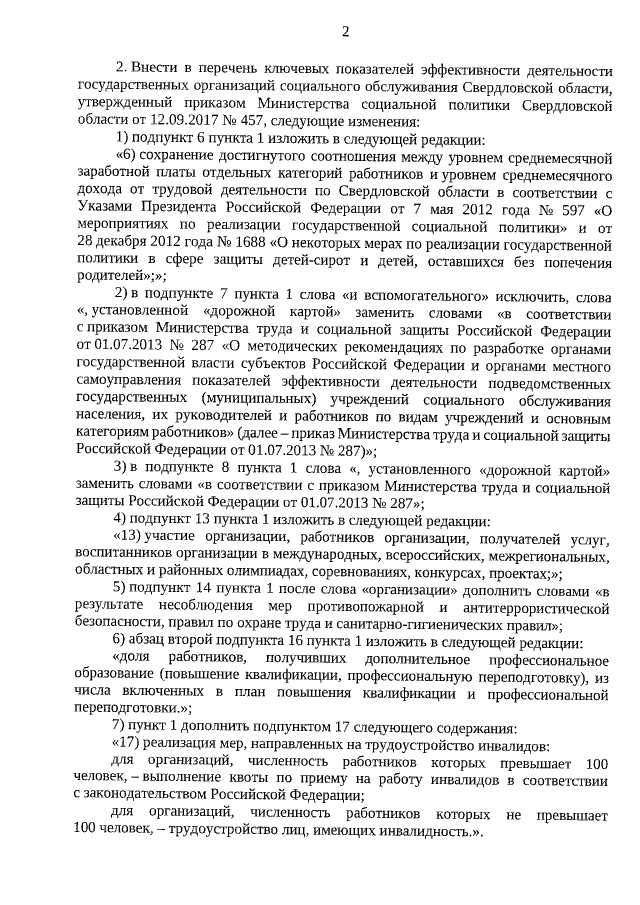 2

2. Внести в перечень ключевых показателей эффективности деятельности государственных организаций социального обслуживания Свердловской области, утвержденный приказом Министерства социальной политики Свердловской области от 12.09.2017 № 457, следующие изменения:

1) подпункт 6 пункта 1 изложить в следующей редакции:

«6) сохранение достигнутого соотношения между уровнем среднемесячной заработной платы отдельных категорий работников и уровнем среднемесячного дохода от трудовой деятельности по Свердловской области в соответствии с Указами Президента Российской Федерации от 7 мая 2012 года № 597 «О мероприятиях по реализации государственной социальной политики» и от 28 декабря 2012 года № 1688 «О некоторых мерах по реализации государственной политики в сфере защиты детей-сирот и детей, оставшихся без попечения родителей»;»;

2) в подпункте 7 пункта 1 слова «и вспомогательного» исключить, слова «, установленной «дорожной картой» заменить словами «в соответствии с приказом Министерства труда и социальной защиты Российской Федерации от 01.07.2013 № 287 «О методических рекомендациях по разработке органами государственной власти субъектов Российской Федерации и органами местного самоуправления показателей эффективности деятельности подведомственных государственных (муниципальных) учреждений социального обслуживания населения, их руководителей и работников по видам учреждений и основным категориям работников» (далее – приказ Министерства труда и социальной защиты Российской Федерации от 01.07.2013 № 287)»;

3) в подпункте 8 пункта 1 слова «, установленного «дорожной картой» заменить словами «в соответствии с приказом Министерства труда и социальной защиты Российской Федерации от 01.07.2013 № 287»;

4) подпункт 13 пункта 1 изложить в следующей редакции:

«13) участие организации, работников организации, получателей услуг, воспитанников организации в международных, всероссийских, межрегиональных, областных и районных олимпиадах, соревнованиях, конкурсах, проектах;»;

5) подпункт 14 пункта 1 после слова «организации» дополнить словами «в результате несоблюдения мер противопожарной и антитеррористической безопасности, правил по охране труда и санитарно-гигиенических правил»;

6) абзац второй подпункта 16 пункта 1 изложить в следующей редакции:

«доля работников, получивших дополнительное профессиональное образование (повышение квалификации, профессиональную переподготовку), из числа включенных в план повышения квалификации и профессиональной переподготовки.»;

7) пункт 1 дополнить подпунктом 17 следующего содержания:

«17) реализация мер, направленных на трудоустройство инвалидов:

для организаций, численность работников которых превышает 100 человек, – выполнение квоты по приему на работу инвалидов в соответствии с законодательством Российской Федерации;

для организаций, численность работников которых не превышает 100 человек, – трудоустройство лиц, имеющих инвалидность.».